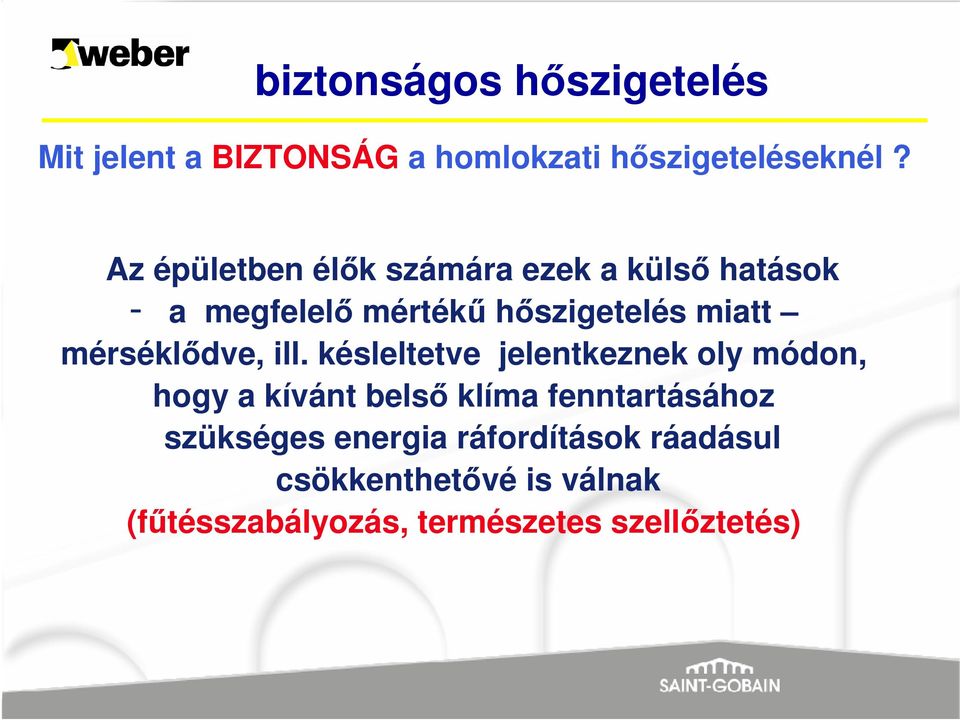 weber

biztonságos hőszigetelés

Mit jelent a BIZTONSÁG a homlokzati hőszigeteléseknél ?

Az épületben élők számára ezek a külső hatások - a megfelelő mértékű hőszigetelés miatt – mérséklődve, ill. késleltetve jelentkeznek oly módon, hogy a kívánt belső klíma fenntartásához szükséges energia ráfordítások ráadásul csökkenthetővé is válnak (fűtésszabályozás, természetes szellőztetés)

SAINT-GOBAIN